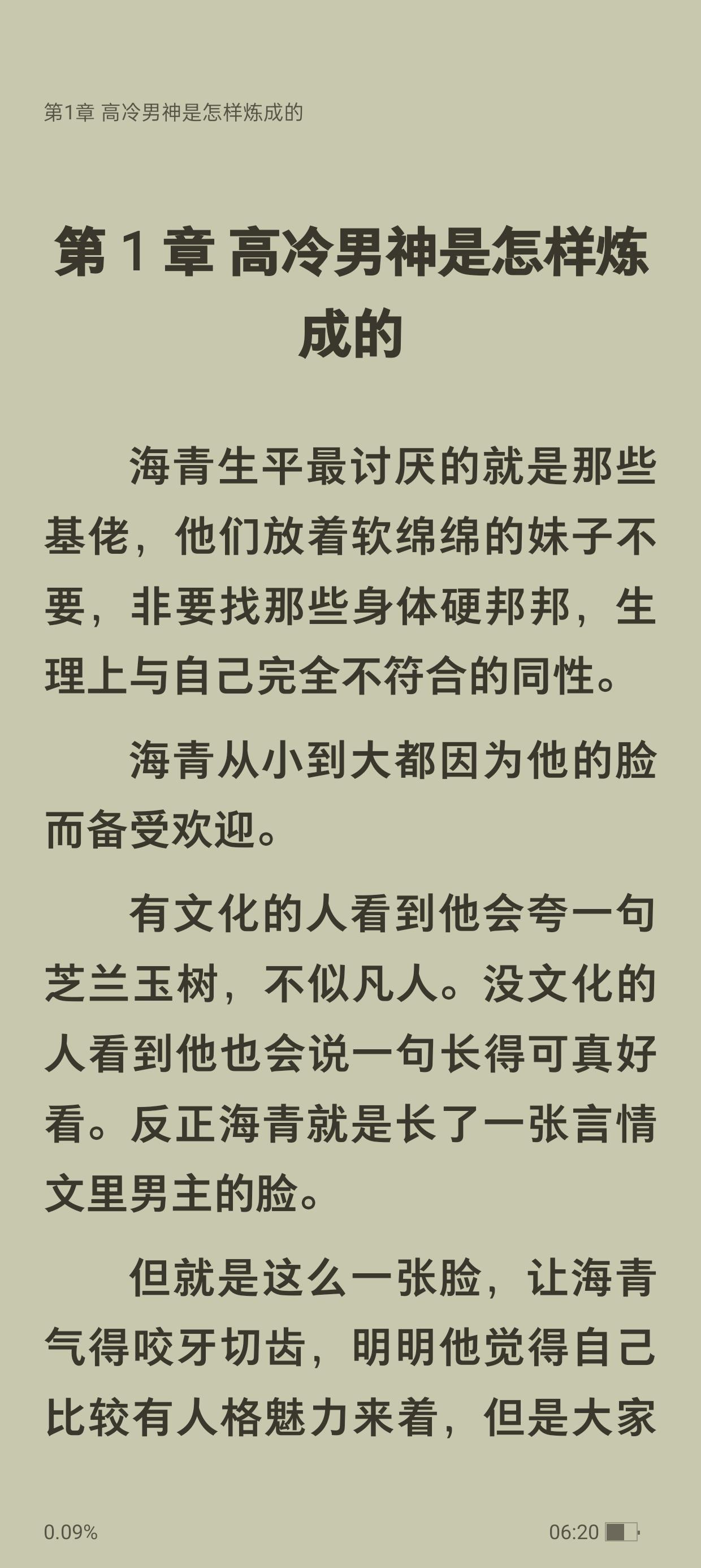 第1章 高冷男神是怎样炼成的

第 1 章 高冷男神是怎样炼成的

海青生平最讨厌的就是那些基佬，他们放着软绵绵的妹子不要，非要找那些身体硬邦邦，生理上与自己完全不符合的同性。

海青从小到大都因为他的脸而备受欢迎。

有文化的人看到他会夸一句芝兰玉树，不似凡人。没文化的人看到他也会说一句长得可真好看。反正海青就是长了一张言情文里男主的脸。

但就是这么一张脸，让海青气得咬牙切齿，明明他觉得自己比较有人格魅力来着，但是大家

0.09%

06:20